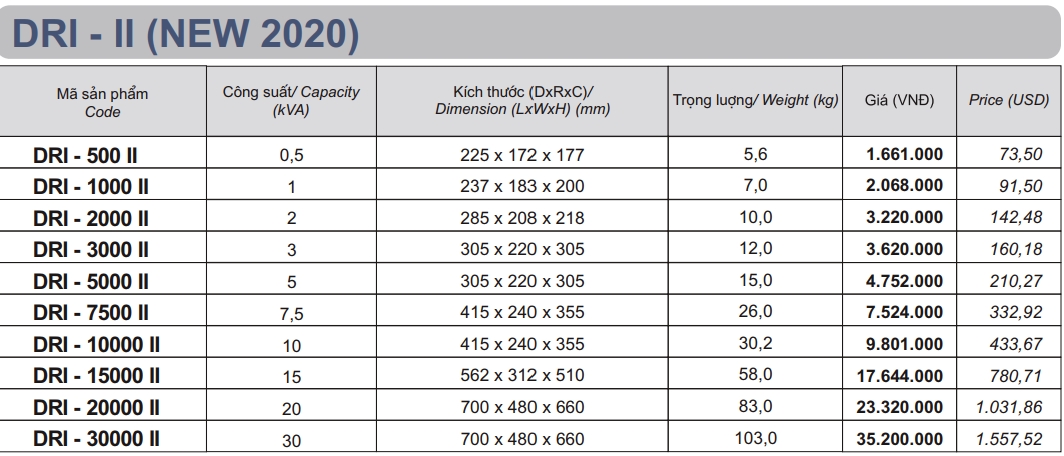 DRI - II (NEW 2020)

| Mã sản phẩm Code | Công suất/ Capacity (kVA) | Kích thước (DxRxC)/ Dimension (LxWxH) (mm) | Trọng lượng/ Weight (kg) | Giá (VNĐ) | Price (USD) |
|---|---|---|---|---|---|
| DRI - 500 II | 0,5 | 225 x 172 x 177 | 5,6 | 1.661.000 | 73,50 |
| DRI - 1000 II | 1 | 237 x 183 x 200 | 7,0 | 2.068.000 | 91,50 |
| DRI - 2000 II | 2 | 285 x 208 x 218 | 10,0 | 3.220.000 | 142,48 |
| DRI - 3000 II | 3 | 305 x 220 x 305 | 12,0 | 3.620.000 | 160,18 |
| DRI - 5000 II | 5 | 305 x 220 x 305 | 15,0 | 4.752.000 | 210,27 |
| DRI - 7500 II | 7,5 | 415 x 240 x 355 | 26,0 | 7.524.000 | 332,92 |
| DRI - 10000 II | 10 | 415 x 240 x 355 | 30,2 | 9.801.000 | 433,67 |
| DRI - 15000 II | 15 | 562 x 312 x 510 | 58,0 | 17.644.000 | 780,71 |
| DRI - 20000 II | 20 | 700 x 480 x 660 | 83,0 | 23.320.000 | 1.031,86 |
| DRI - 30000 II | 30 | 700 x 480 x 660 | 103,0 | 35.200.000 | 1.557,52 |